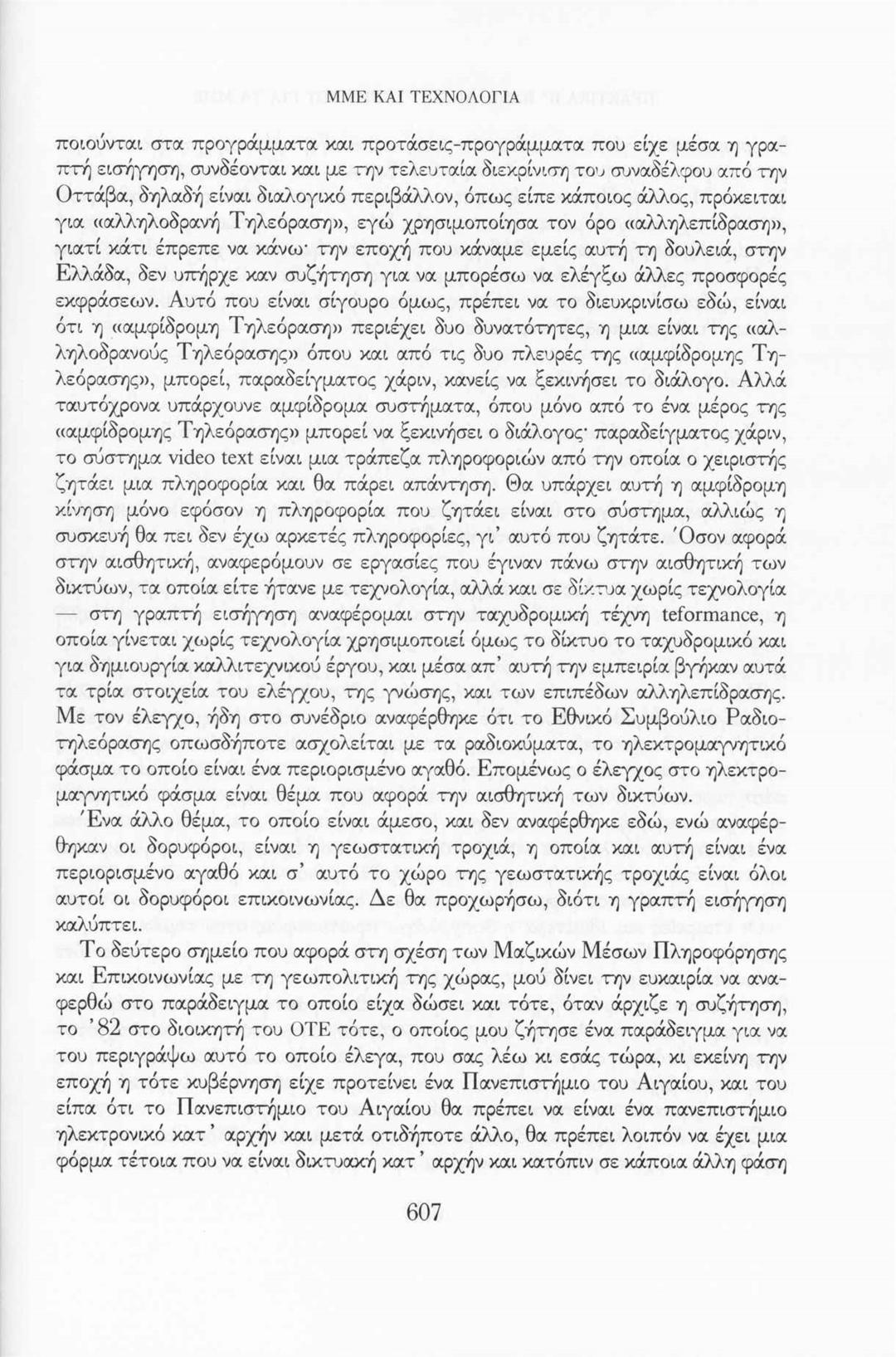 ΜΜΕ ΚΑΙ ΤΕΧΝΟΛΟΓΙΑ

ποιούνται στα προγράμματα και προτάσεις-προγράμματα που είχε μέσα η γραπτή εισήγηση, συνδέονται και με την τελευταία διεκρίνιση του συναδέλφου από την Οττάβα, δηλαδή είναι διαλογικό περιβάλλον, όπως είπε κάποιος άλλος, πρόκειται για «αλληλοδρανή Τηλεόραση», εγώ χρησιμοποίησα τον όρο «αλληλεπίδραση», γιατί κάτι έπρεπε να κάνω· την εποχή που κάναμε εμείς αυτή τη δουλειά, στην Ελλάδα, δεν υπήρχε καν συζήτηση για να μπορέσω να ελέγξω άλλες προσφορές εκφράσεων. Αυτό που είναι σίγουρο όμως, πρέπει να το διευκρινίσω εδώ, είναι ότι η «αμφίδρομη Τηλεόραση» περιέχει δυο δυνατότητες, η μια είναι της «αλληλοδρανούς Τηλεόρασης» όπου και από τις δυο πλευρές της «αμφίδρομης Τηλεόρασης», μπορεί, παραδείγματος χάριν, κανείς να ξεκινήσει το διάλογο. Αλλά ταυτόχρονα υπάρχουνε αμφίδρομα συστήματα, όπου μόνο από το ένα μέρος της «αμφίδρομης Τηλεόρασης» μπορεί να ξεκινήσει ο διάλογος· παραδείγματος χάριν, το σύστημα video text είναι μια τράπεζα πληροφοριών από την οποία ο χειριστής ζητάει μια πληροφορία και θα πάρει απάντηση. Θα υπάρχει αυτή η αμφίδρομη κίνηση μόνο εφόσον η πληροφορία που ζητάει είναι στο σύστημα, αλλιώς η συσκευή θα πει δεν έχω αρκετές πληροφορίες, γι' αυτό που ζητάτε. Όσον αφορά στην αισθητική, αναφερόμουν σε εργασίες που έγιναν πάνω στην αισθητική των δικτύων, τα οποία είτε ήτανε με τεχνολογία, αλλά και σε δίκτυα χωρίς τεχνολογία — στη γραπτή εισήγηση αναφέρομαι στην ταχυδρομική τέχνη teformance, η οποία γίνεται χωρίς τεχνολογία χρησιμοποιεί όμως το δίκτυο το ταχυδρομικό και για δημιουργία καλλιτεχνικού έργου, και μέσα απ' αυτή την εμπειρία βγήκαν αυτά τα τρία στοιχεία του ελέγχου, της γνώσης, και των επιπέδων αλληλεπίδρασης. Με τον έλεγχο, ήδη στο συνέδριο αναφέρθηκε ότι το Εθνικό Συμβούλιο Ραδιοτηλεόρασης οπωσδήποτε ασχολείται με τα ραδιοκύματα, το ηλεκτρομαγνητικό φάσμα το οποίο είναι ένα περιορισμένο αγαθό. Επομένως ο έλεγχος στο ηλεκτρομαγνητικό φάσμα είναι θέμα που αφορά την αισθητική των δικτύων.

Ένα άλλο θέμα, το οποίο είναι άμεσο, και δεν αναφέρθηκε εδώ, ενώ αναφέρθηκαν οι δορυφόροι, είναι η γεωστατική τροχιά, η οποία και αυτή είναι ένα περιορισμένο αγαθό και σ' αυτό το χώρο της γεωστατικής τροχιάς είναι όλοι αυτοί οι δορυφόροι επικοινωνίας. Δε θα προχωρήσω, διότι η γραπτή εισήγηση καλύπτει.

Το δεύτερο σημείο που αφορά στη σχέση των Μαζικών Μέσων Πληροφόρησης και Επικοινωνίας με τη γεωπολιτική της χώρας, μού δίνει την ευκαιρία να αναφερθώ στο παράδειγμα το οποίο είχα δώσει και τότε, όταν άρχιζε η συζήτηση, το '82 στο διοικητή του ΟΤΕ τότε, ο οποίος μου ζήτησε ένα παράδειγμα για να του περιγράψω αυτό το οποίο έλεγα, που σας λέω κι εσάς τώρα, κι εκείνη την εποχή η τότε κυβέρνηση είχε προτείνει ένα Πανεπιστήμιο του Αιγαίου, και του είπα ότι το Πανεπιστήμιο του Αιγαίου θα πρέπει να είναι ένα πανεπιστήμιο ηλεκτρονικό κατ' αρχήν και μετά οτιδήποτε άλλο, θα πρέπει λοιπόν να έχει μια φόρμα τέτοια που να είναι δικτυακή κατ' αρχήν και κατόπιν σε κάποια άλλη φάση

607